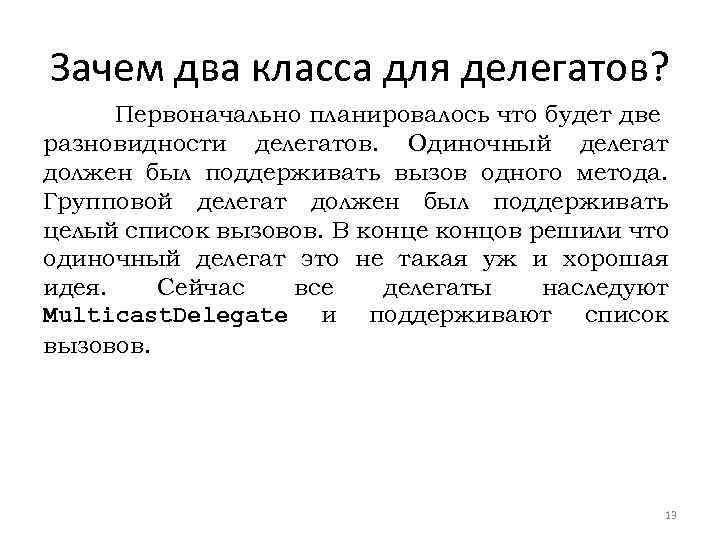 Зачем два класса для делегатов?

Первоначально планировалось что будет две разновидности делегатов. Одиночный делегат должен был поддерживать вызов одного метода. Групповой делегат должен был поддерживать целый список вызовов. В конце концов решили что одиночный делегат это не такая уж и хорошая идея. Сейчас все делегаты наследуют MulticastDelegate и поддерживают список вызовов.

13